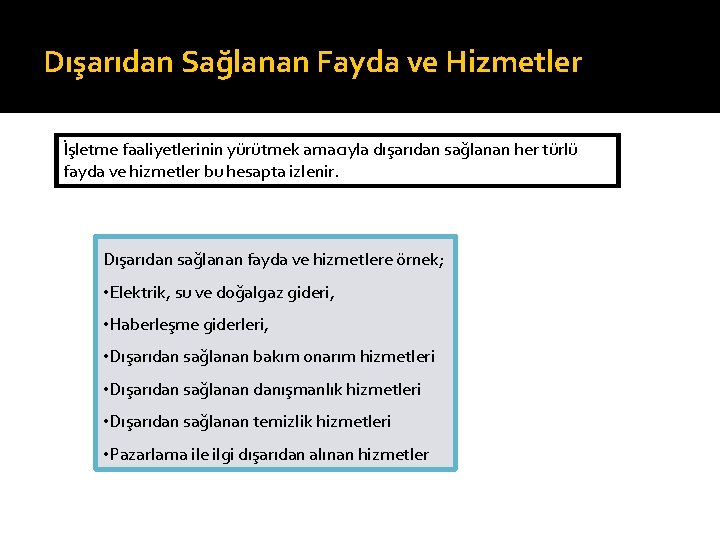 Dışarıdan Sağlanan Fayda ve Hizmetler

İşletme faaliyetlerinin yürütmek amacıyla dışarıdan sağlanan her türlü fayda ve hizmetler bu hesapta izlenir.

Dışarıdan sağlanan fayda ve hizmetlere örnek;

•Elektrik, su ve doğalgaz gideri,

•Haberleşme giderleri,

•Dışarıdan sağlanan bakım onarım hizmetleri

•Dışarıdan sağlanan danışmanlık hizmetleri

•Dışarıdan sağlanan temizlik hizmetleri

•Pazarlama ile ilgi dışarıdan alınan hizmetler